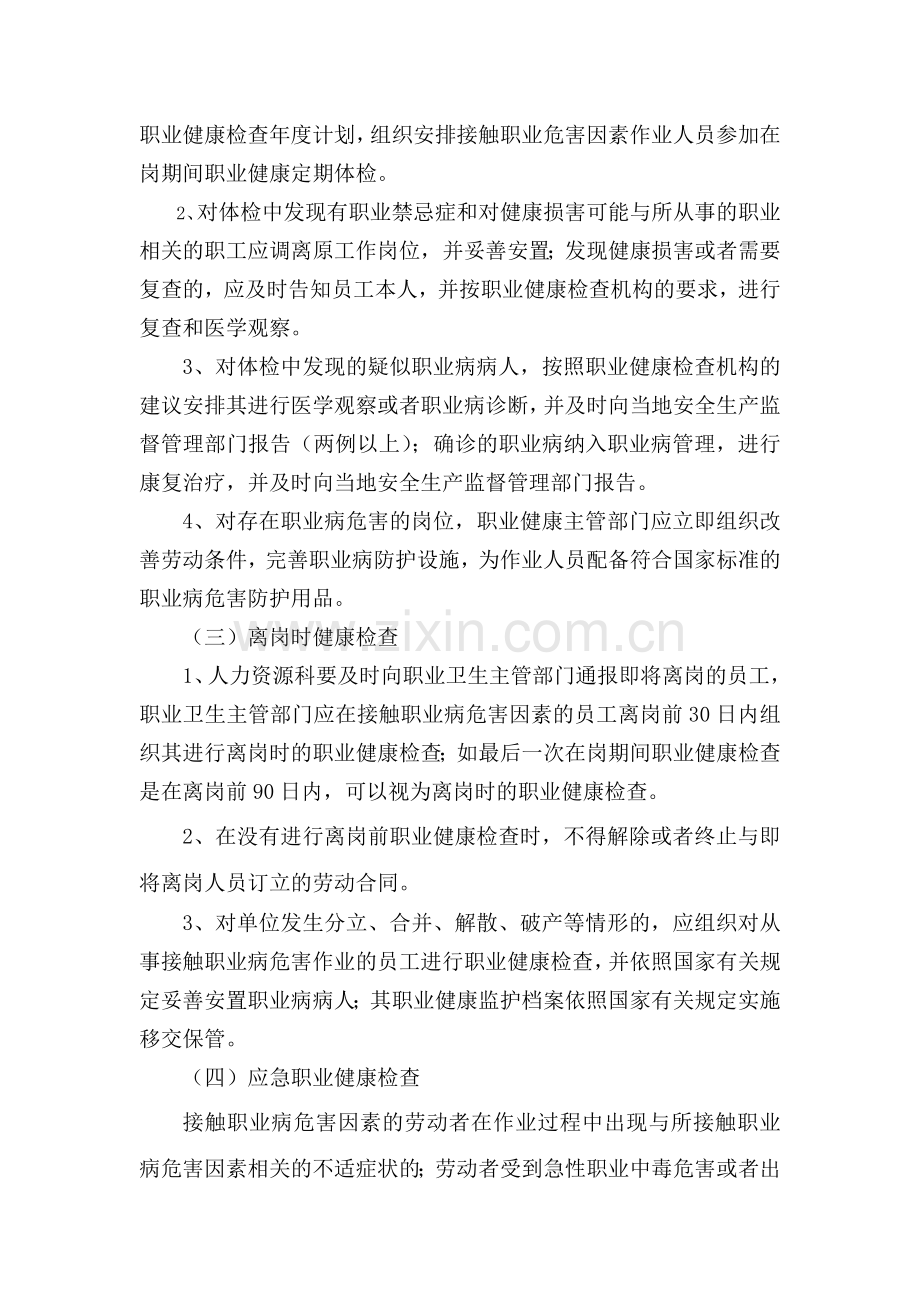 职业健康检查年度计划，组织安排接触职业危害因素作业人员参加在岗期间职业健康定期体检。

2、对体检中发现有职业禁忌症和对健康损害可能与所从事的职业相关的职工应调离原工作岗位，并妥善安置；发现健康损害或者需要复查的，应及时告知员工本人，并按职业健康检查机构的要求，进行复查和医学观察。

3、对体检中发现的疑似职业病病人，按照职业健康检查机构的建议安排其进行医学观察或者职业病诊断，并及时向当地安全生产监督管理部门报告（两例以上）；确诊的职业病纳入职业病管理，进行康复治疗，并及时向当地安全生产监督管理部门报告。

4、对存在职业病危害的岗位，职业健康主管部门应立即组织改善劳动条件，完善职业病防护设施，为作业人员配备符合国家标准的职业病危害防护用品。

（三）离岗时健康检查

1、人力资源科要及时向职业卫生主管部门通报即将离岗的员工，职业卫生主管部门应在接触职业病危害因素的员工离岗前30日内组织其进行离岗时的职业健康检查；如最后一次在岗期间职业健康检查是在离岗前90日内，可以视为离岗时的职业健康检查。

2、在没有进行离岗前职业健康检查时，不得解除或者终止与即将离岗人员订立的劳动合同。

3、对单位发生分立、合并、解散、破产等情形的，应组织对从事接触职业病危害作业的员工进行职业健康检查，并依照国家有关规定妥善安置职业病病人；其职业健康监护档案依照国家有关规定实施移交保管。

（四）应急职业健康检查

接触职业病危害因素的劳动者在作业过程中出现与所接触职业病危害因素相关的不适症状的；劳动者受到急性职业中毒危害或者出

www.zixin.com.cn